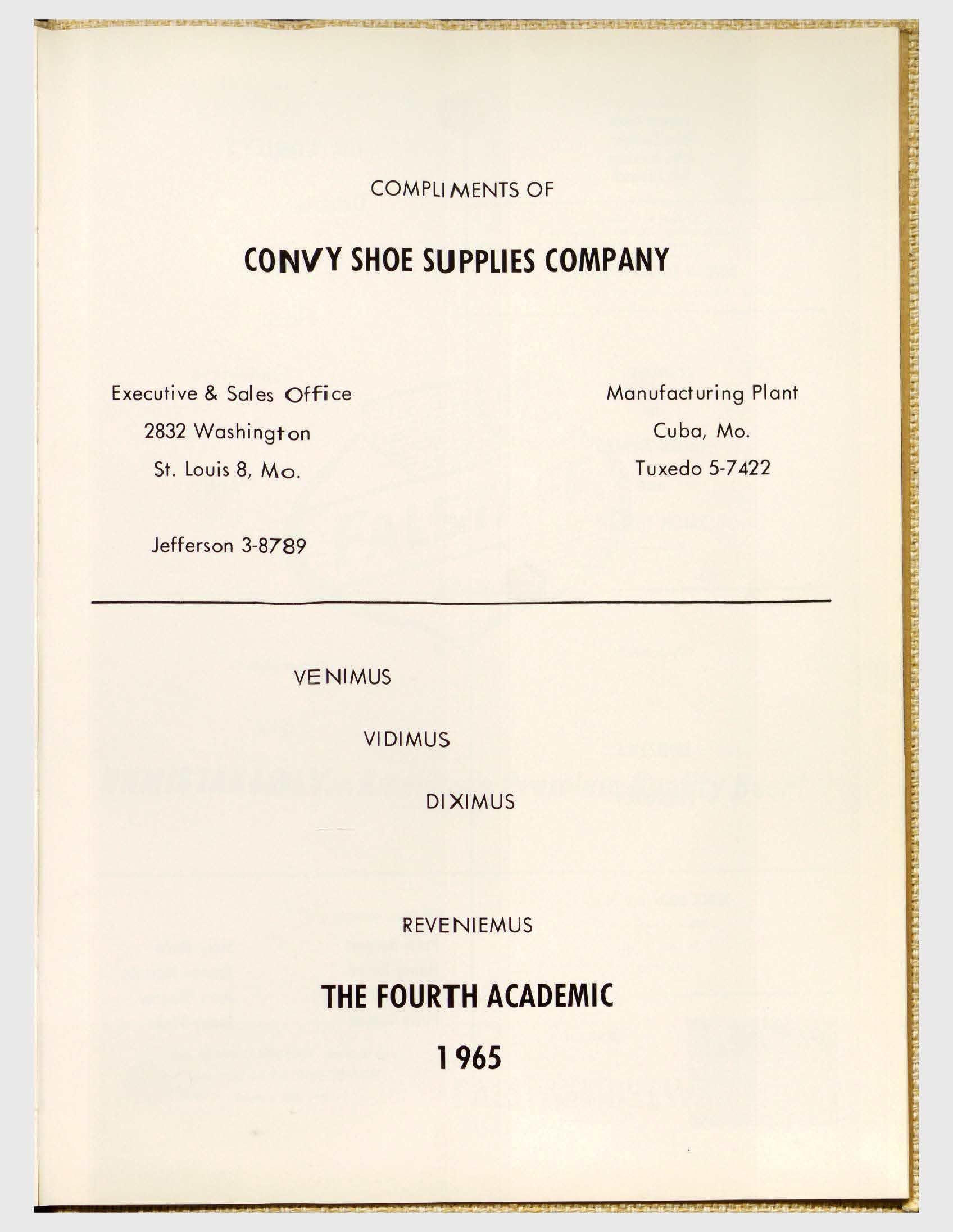 COMPLIMENTS OF

CONVY SHOE SUPPLIES COMPANY

Executive & Sales Office
2832 Washington
St. Louis 8, Mo.

Jefferson 3-8789

Manufacturing Plant
Cuba, Mo.
Tuxedo 5-7422

VENIMUS

VIDIMUS

DIXIMUS

REVENIEMUS

THE FOURTH ACADEMIC

1965